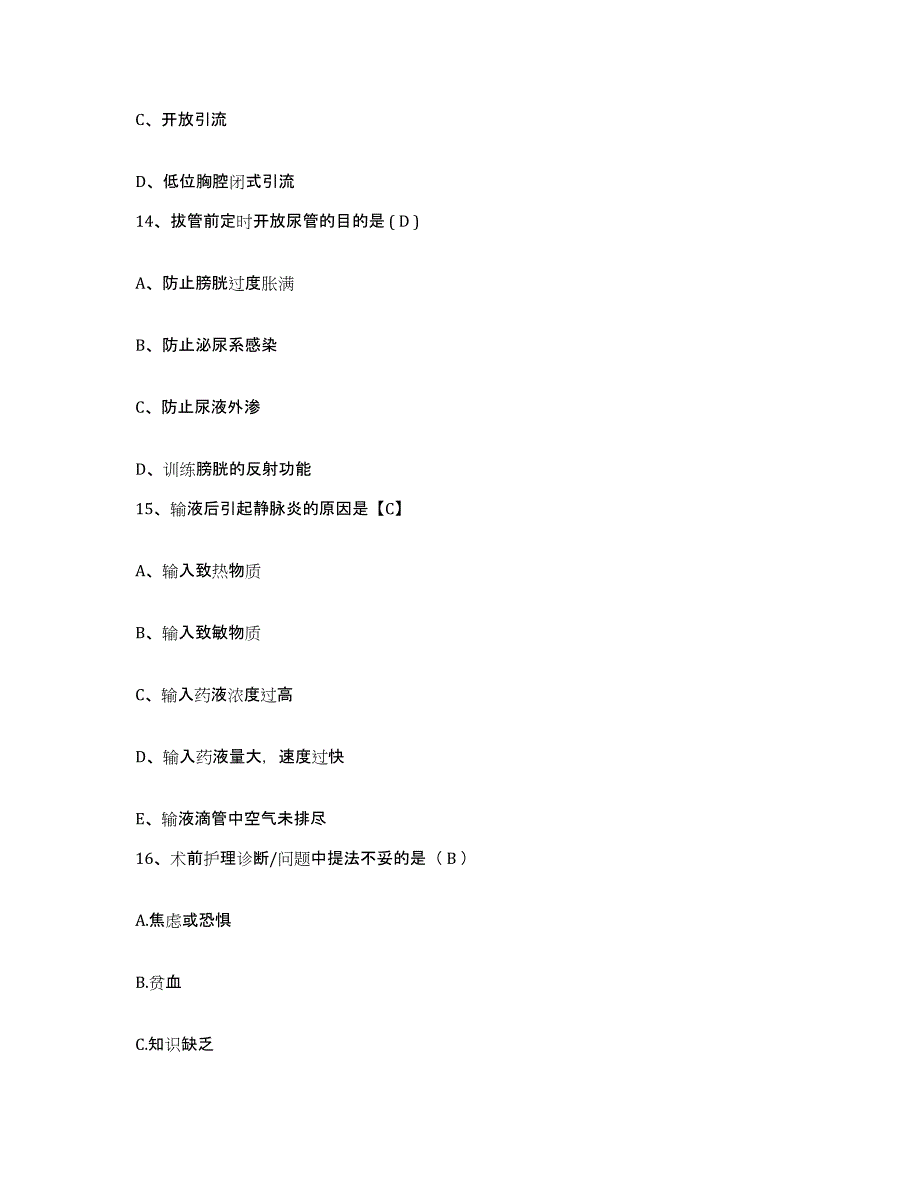 C、开放引流

D、低位胸腔闭式引流

14、拔管前定时开放尿管的目的是 ( D )

A、防止膀胱过度胀满

B、防止泌尿系感染

C、防止尿液外渗

D、训练膀胱的反射功能

15、输液后引起静脉炎的原因是【C】

A、输入致热物质

B、输入致敏物质

C、输入药液浓度过高

D、输入药液量大，速度过快

E、输液滴管中空气未排尽

16、术前护理诊断/问题中提法不妥的是（ B ）

A.焦虑或恐惧

B.贫血

C.知识缺乏